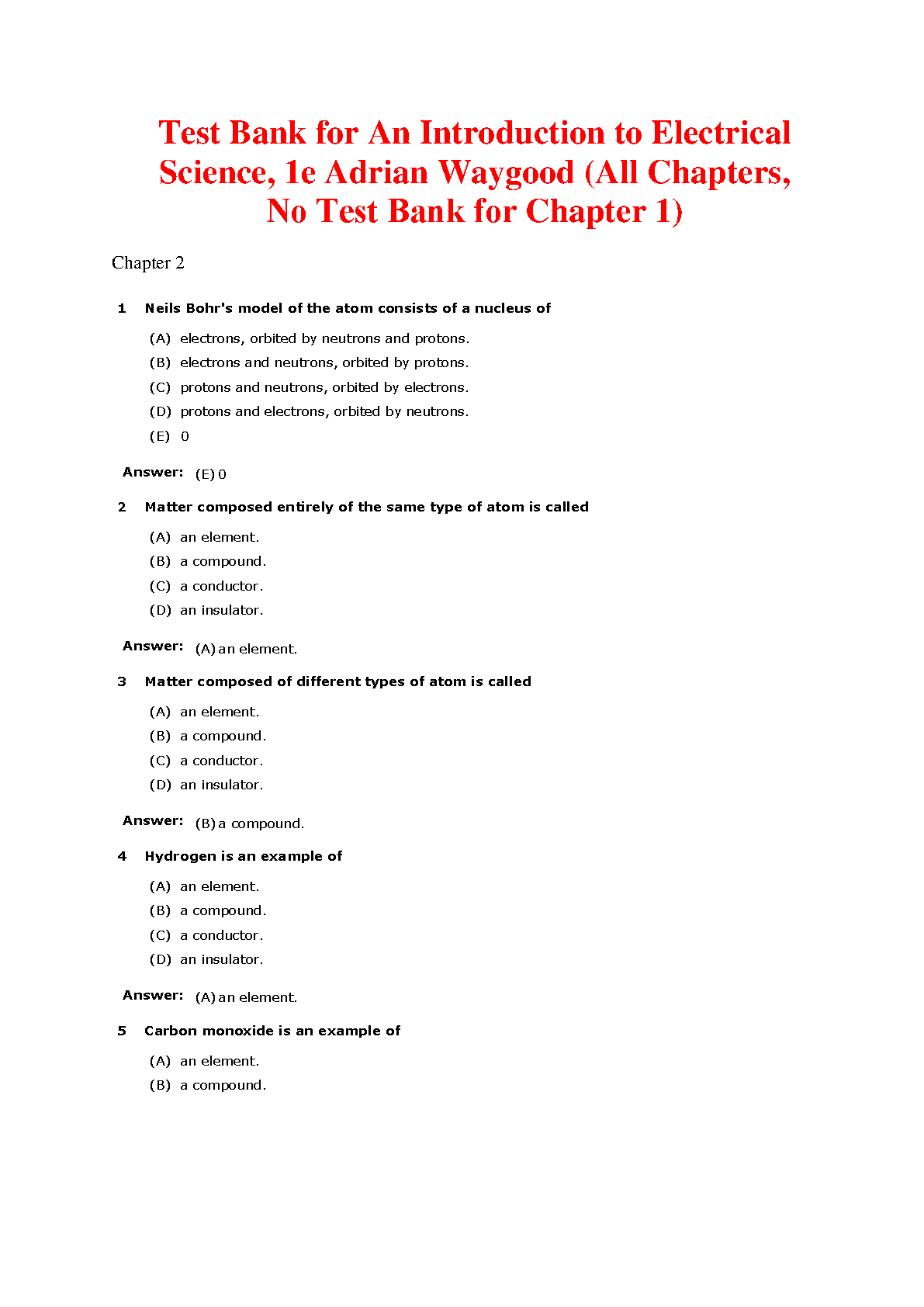 Test Bank for An Introduction to Electrical Science, 1e Adrian Waygood (All Chapters, No Test Bank for Chapter 1)

Chapter 2

1 Neils Bohr's model of the atom consists of a nucleus of

(A) electrons, orbited by neutrons and protons.
(B) electrons and neutrons, orbited by protons.
(C) protons and neutrons, orbited by electrons.
(D) protons and electrons, orbited by neutrons.
(E) 0

Answer: (E) 0

2 Matter composed entirely of the same type of atom is called

(A) an element.
(B) a compound.
(C) a conductor.
(D) an insulator.

Answer: (A) an element.

3 Matter composed of different types of atom is called

(A) an element.
(B) a compound.
(C) a conductor.
(D) an insulator.

Answer: (B) a compound.

4 Hydrogen is an example of

(A) an element.
(B) a compound.
(C) a conductor.
(D) an insulator.

Answer: (A) an element.

5 Carbon monoxide is an example of

(A) an element.
(B) a compound.